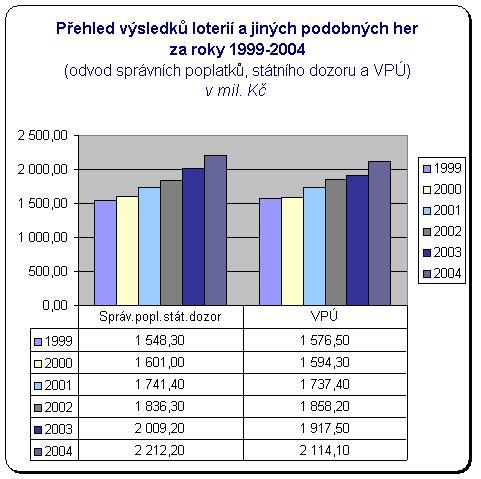 Přehled výsledků loterií a jiných podobných her za roky 1999-2004
(odvod správních poplatků, státního dozoru a VPÚ)
v mil. Kč

2 500,00
2 000,00
1 500,00
1 000,00
500,00
0,00

1999
2000
2001
2002
2003
2004

| | Správ.popl.stát.dozor | VPÚ |
|---|---|---|
| 1999 | 1 548,30 | 1 576,50 |
| 2000 | 1 601,00 | 1 594,30 |
| 2001 | 1 741,40 | 1 737,40 |
| 2002 | 1 836,30 | 1 858,20 |
| 2003 | 2 009,20 | 1 917,50 |
| 2004 | 2 212,20 | 2 114,10 |